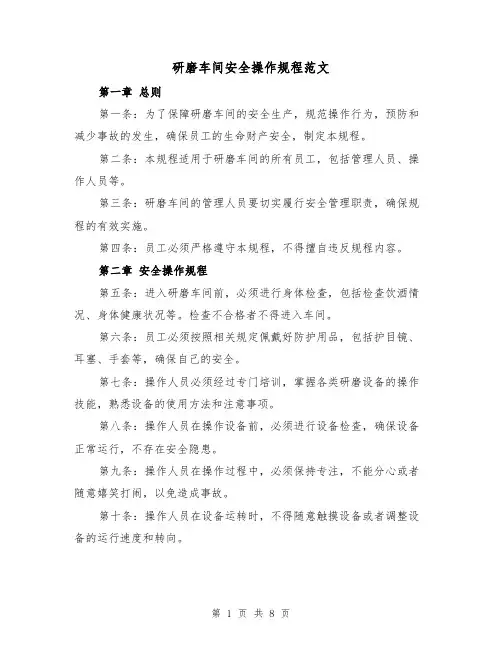 研磨车间安全操作规程范文

第一章 总则

第一条：为了保障研磨车间的安全生产，规范操作行为，预防和减少事故的发生，确保员工的生命财产安全，制定本规程。

第二条：本规程适用于研磨车间的所有员工，包括管理人员、操作人员等。

第三条：研磨车间的管理人员要切实履行安全管理职责，确保规程的有效实施。

第四条：员工必须严格遵守本规程，不得擅自违反规程内容。

第二章 安全操作规程

第五条：进入研磨车间前，必须进行身体检查，包括检查饮酒情况、身体健康状况等。检查不合格者不得进入车间。

第六条：员工必须按照相关规定佩戴好防护用品，包括护目镜、耳塞、手套等，确保自己的安全。

第七条：操作人员必须经过专门培训，掌握各类研磨设备的操作技能，熟悉设备的使用方法和注意事项。

第八条：操作人员在操作设备前，必须进行设备检查，确保设备正常运行，不存在安全隐患。

第九条：操作人员在操作过程中，必须保持专注，不能分心或者随意嬉笑打闹，以免造成事故。

第十条：操作人员在设备运转时，不得随意触摸设备或者调整设备的运行速度和转向。

第 1 页 共 8 页